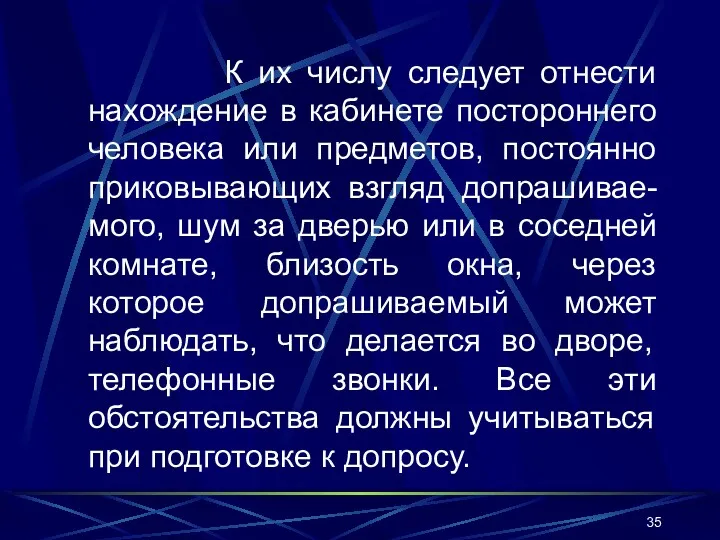 К их числу следует отнести нахождение в кабинете постороннего человека или предметов, постоянно приковывающих взгляд допрашиваемого, шум за дверью или в соседней комнате, близость окна, через которое допрашиваемый может наблюдать, что делается во дворе, телефонные звонки. Все эти обстоятельства должны учитываться при подготовке к допросу.

35